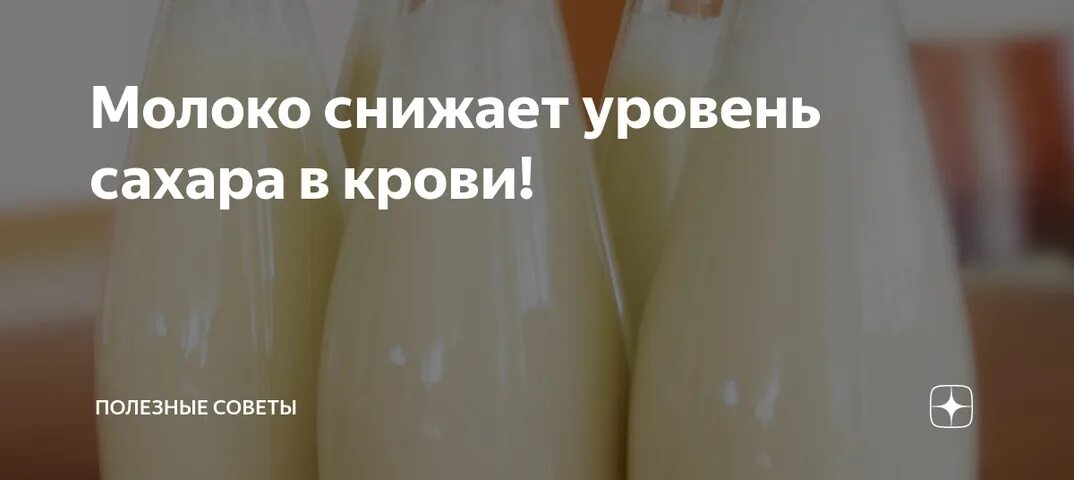 Молоко снижает уровень сахара в крови!

ПОЛЕЗНЫЕ СОВЕТЫ